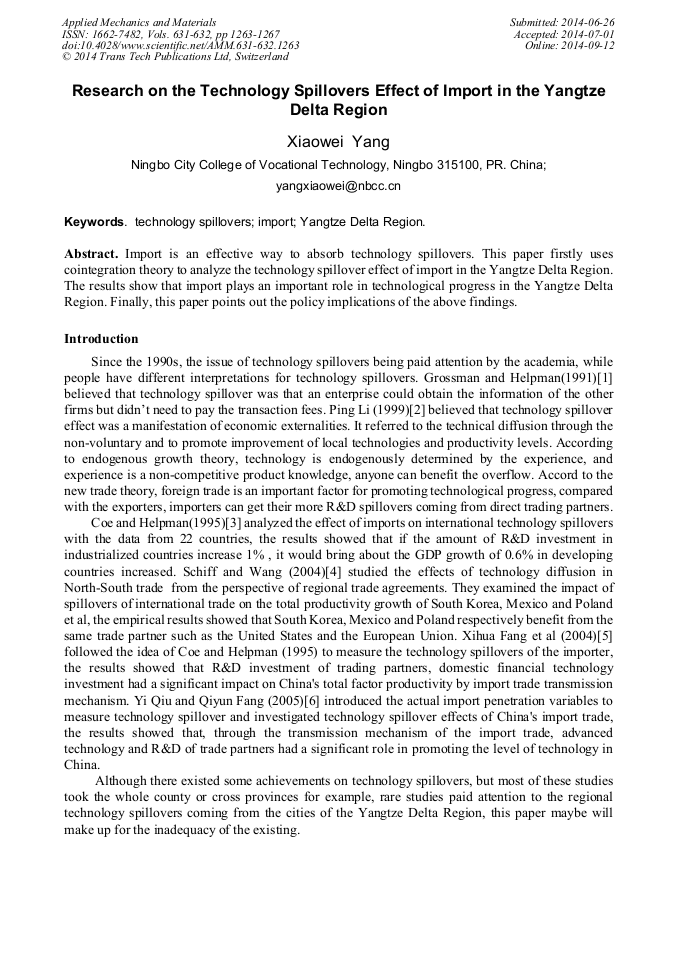 Applied Mechanics and Materials
ISSN: 1662-7482, Vols. 631-632, pp 1263-1267
doi:10.4028/www.scientific.net/AMM.631-632.1263
© 2014 Trans Tech Publications Ltd, Switzerland

Submitted: 2014-06-26
Accepted: 2014-07-01
Online: 2014-09-12

Research on the Technology Spillovers Effect of Import in the Yangtze Delta Region

Xiaowei Yang

Ningbo City College of Vocational Technology, Ningbo 315100, PR. China;

yangxiaowei@nbcc.cn

Keywords. technology spillovers; import; Yangtze Delta Region.

Abstract. Import is an effective way to absorb technology spillovers. This paper firstly uses cointegration theory to analyze the technology spillover effect of import in the Yangtze Delta Region. The results show that import plays an important role in technological progress in the Yangtze Delta Region. Finally, this paper points out the policy implications of the above findings.

Introduction

Since the 1990s, the issue of technology spillovers being paid attention by the academia, while people have different interpretations for technology spillovers. Grossman and Helpman(1991)[1] believed that technology spillover was that an enterprise could obtain the information of the other firms but didn't need to pay the transaction fees. Ping Li (1999)[2] believed that technology spillover effect was a manifestation of economic externalities. It referred to the technical diffusion through the non-voluntary and to promote improvement of local technologies and productivity levels. According to endogenous growth theory, technology is endogenously determined by the experience, and experience is a non-competitive product knowledge, anyone can benefit the overflow. Accord to the new trade theory, foreign trade is an important factor for promoting technological progress, compared with the exporters, importers can get their more R&D spillovers coming from direct trading partners.

Coe and Helpman(1995)[3] analyzed the effect of imports on international technology spillovers with the data from 22 countries, the results showed that if the amount of R&D investment in industrialized countries increase 1% , it would bring about the GDP growth of 0.6% in developing countries increased. Schiff and Wang (2004)[4] studied the effects of technology diffusion in North-South trade from the perspective of regional trade agreements. They examined the impact of spillovers of international trade on the total productivity growth of South Korea, Mexico and Poland et al, the empirical results showed that South Korea, Mexico and Poland respectively benefit from the same trade partner such as the United States and the European Union. Xihua Fang et al (2004)[5] followed the idea of Coe and Helpman (1995) to measure the technology spillovers of the importer, the results showed that R&D investment of trading partners, domestic financial technology investment had a significant impact on China's total factor productivity by import trade transmission mechanism. Yi Qiu and Qiyun Fang (2005)[6] introduced the actual import penetration variables to measure technology spillover and investigated technology spillover effects of China's import trade, the results showed that, through the transmission mechanism of the import trade, advanced technology and R&D of trade partners had a significant role in promoting the level of technology in China.

Although there existed some achievements on technology spillovers, but most of these studies took the whole county or cross provinces for example, rare studies paid attention to the regional technology spillovers coming from the cities of the Yangtze Delta Region, this paper maybe will make up for the inadequacy of the existing.